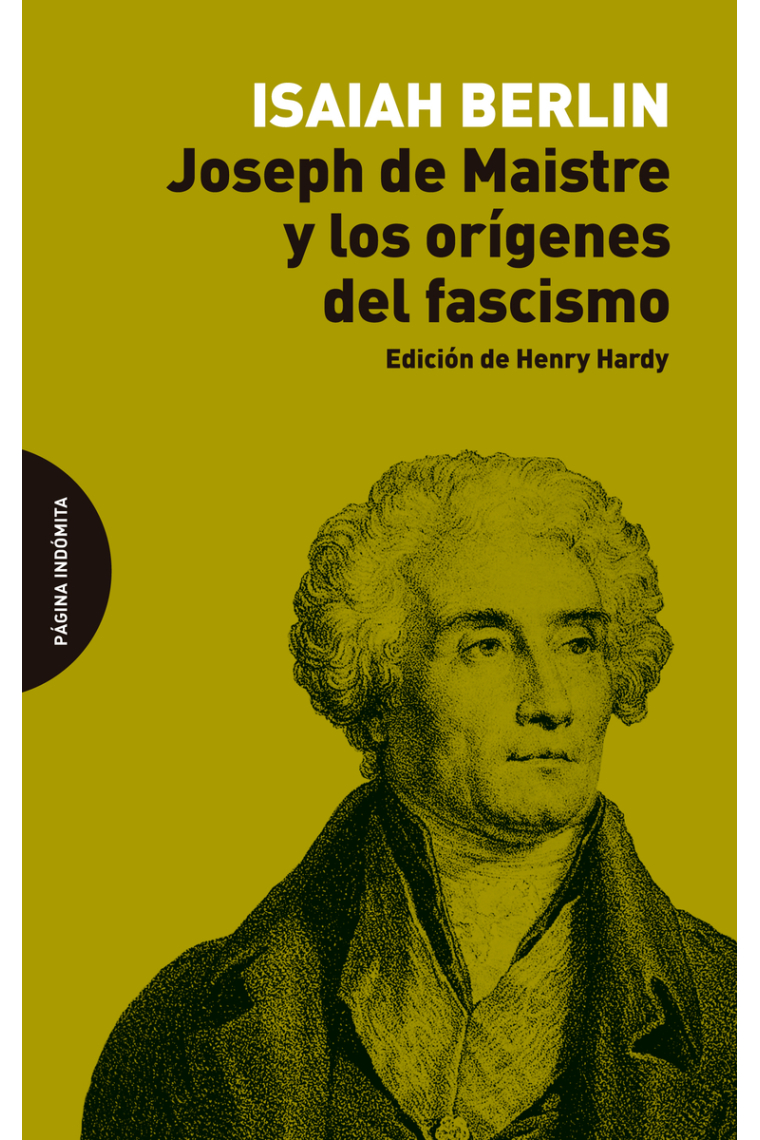 ISAIAH BERLIN
Joseph de Maistre y los orígenes del fascismo
Edición de Henry Hardy

PÁGINA INDÓMITA